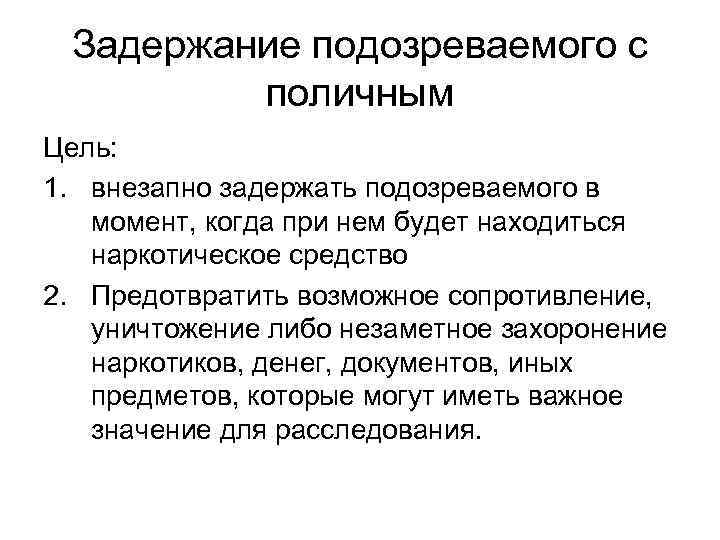 Задержание подозреваемого с поличным

Цель:

1. внезапно задержать подозреваемого в момент, когда при нем будет находиться наркотическое средство
2. Предотвратить возможное сопротивление, уничтожение либо незаметное захоронение наркотиков, денег, документов, иных предметов, которые могут иметь важное значение для расследования.